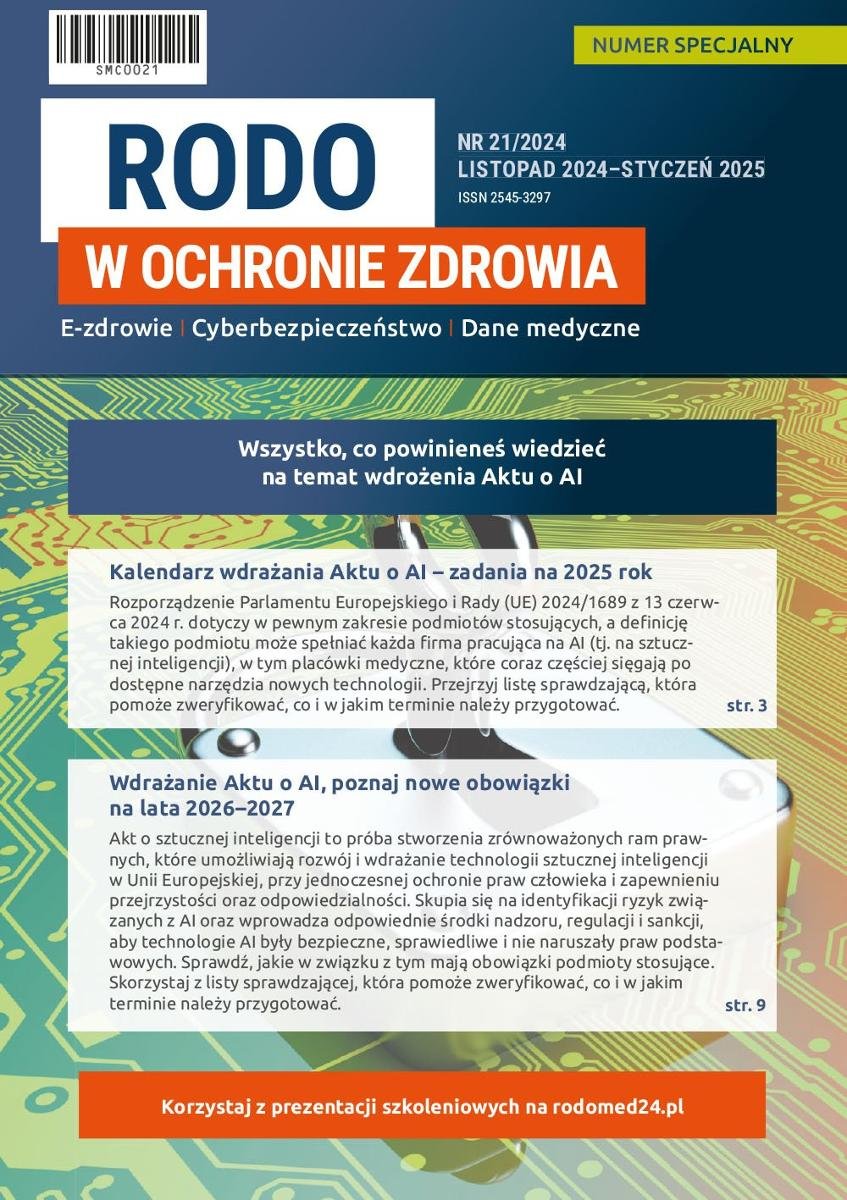 SMC0021

NUMER SPECJALNY

RODO

NR 21/2024
LISTOPAD 2024–STYCZEŃ 2025
ISSN 2545-3297

W OCHRONIE ZDROWIA

E-zdrowie | Cyberbezpieczeństwo | Dane medyczne

Wszystko, co powinieneś wiedzieć na temat wdrożenia Aktu o AI

Kalendarz wdrażania Aktu o AI – zadania na 2025 rok

Rozporządzenie Parlamentu Europejskiego i Rady (UE) 2024/1689 z 13 czerwca 2024 r. dotyczy w pewnym zakresie podmiotów stosujących, a definicję takiego podmiotu może spełniać każda firma pracująca na AI (tj. na sztucznej inteligencji), w tym placówki medyczne, które coraz częściej sięgają po dostępne narzędzia nowych technologii. Przejrzyj listę sprawdzającą, która pomoże zweryfikować, co i w jakim terminie należy przygotować. str. 3

Wdrażanie Aktu o AI, poznaj nowe obowiązki na lata 2026–2027

Akt o sztucznej inteligencji to próba stworzenia zrównoważonych ram prawnych, które umożliwiają rozwój i wdrażanie technologii sztucznej inteligencji w Unii Europejskiej, przy jednoczesnej ochronie praw człowieka i zapewnieniu przejrzystości oraz odpowiedzialności. Skupia się na identyfikacji ryzyk związanych z AI oraz wprowadza odpowiednie środki nadzoru, regulacji i sankcji, aby technologie AI były bezpieczne, sprawiedliwe i nie naruszały praw podstawowych. Sprawdź, jakie w związku z tym mają obowiązki podmioty stosujące. Skorzystaj z listy sprawdzającej, która pomoże zweryfikować, co i w jakim terminie należy przygotować. str. 9

Korzystaj z prezentacji szkoleniowych na rodomed24.pl